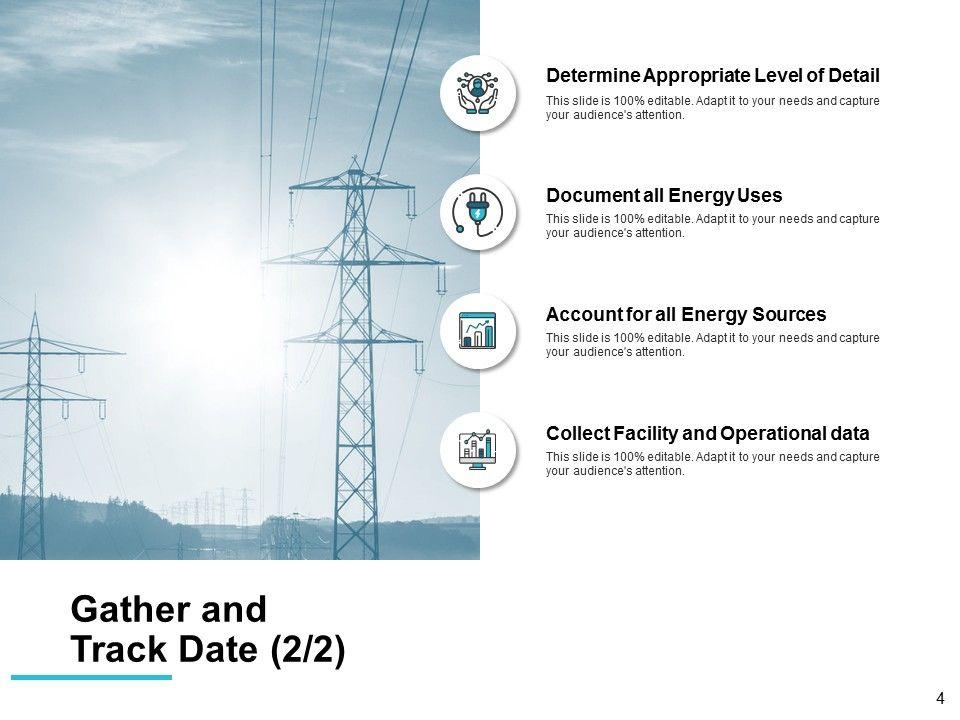 Determine Appropriate Level of Detail

This slide is 100% editable. Adapt it to your needs and capture your audience's attention.

Document all Energy Uses

This slide is 100% editable. Adapt it to your needs and capture your audience's attention.

Account for all Energy Sources

This slide is 100% editable. Adapt it to your needs and capture your audience's attention.

Collect Facility and Operational data

This slide is 100% editable. Adapt it to your needs and capture your audience's attention.

Gather and
Track Date (2/2)

4